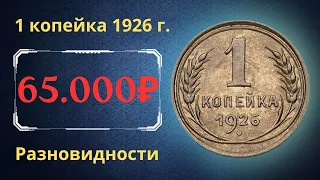 1 копейка 1926 г.

65.000₽

Разновидности

1
КОПЕЙКА
1926